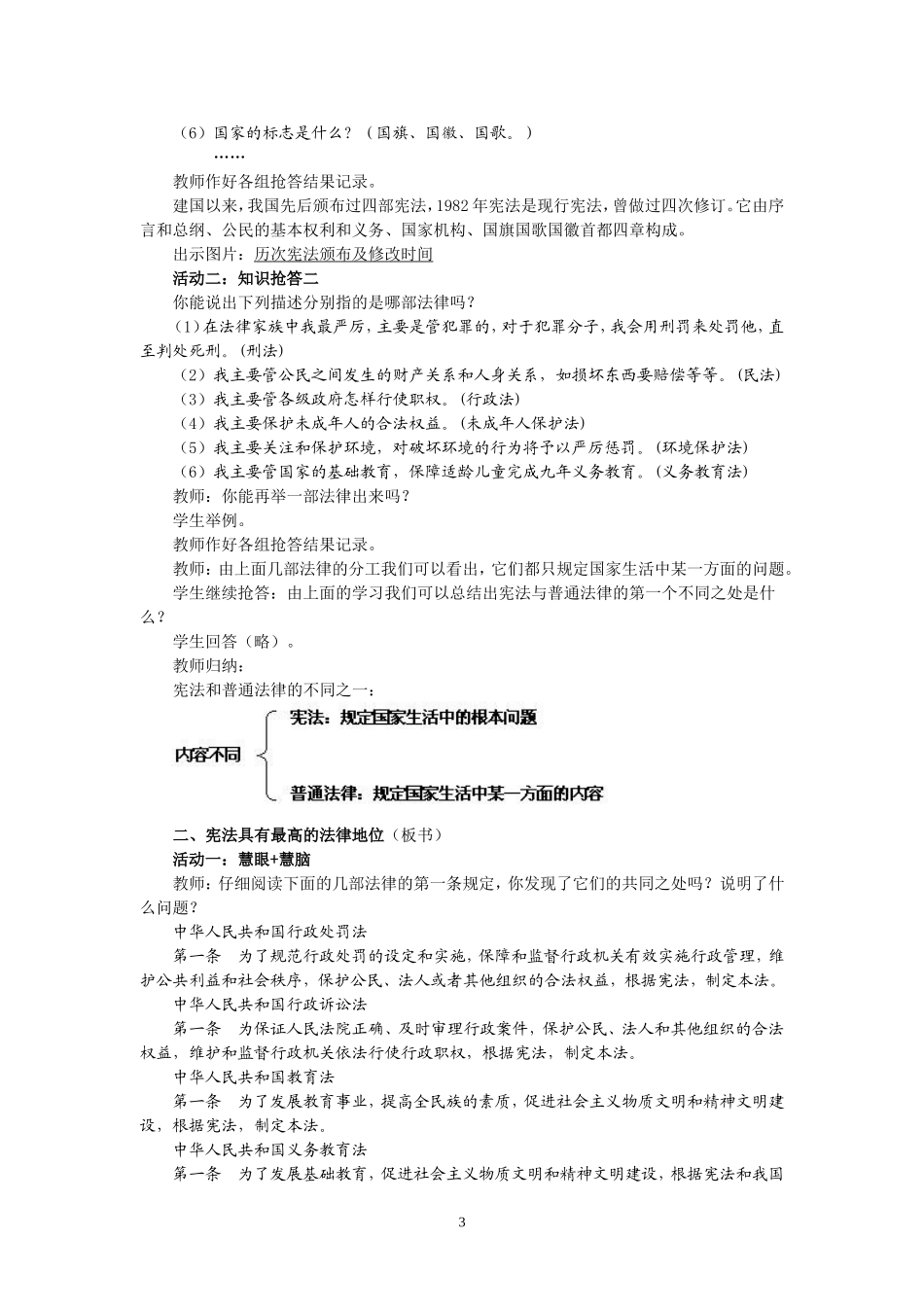 （6）国家的标志是什么？（国旗、国徽、国歌。）

……

教师作好各组抢答结果记录。

建国以来，我国先后颁布过四部宪法，1982年宪法是现行宪法，曾做过四次修订。它由序言和总纲、公民的基本权利和义务、国家机构、国旗国歌国徽首都四章构成。

出示图片：历次宪法颁布及修改时间

活动二：知识抢答二

你能说出下列描述分别指的是哪部法律吗？

(1)在法律家族中我最严厉，主要是管犯罪的，对于犯罪分子，我会用刑罚来处罚他，直至判处死刑。(刑法)

（2）我主要管公民之间发生的财产关系和人身关系，如损坏东西要赔偿等等。(民法)

（3）我主要管各级政府怎样行使职权。(行政法)

（4）我主要保护未成年人的合法权益。(未成年人保护法)

（5）我主要关注和保护环境，对破坏环境的行为将予以严厉惩罚。(环境保护法)

（6）我主要管国家的基础教育，保障适龄儿童完成九年义务教育。(义务教育法)

教师：你能再举一部法律出来吗？

学生举例。

教师作好各组抢答结果记录。

教师：由上面几部法律的分工我们可以看出，它们都只规定国家生活中某一方面的问题。

学生继续抢答：由上面的学习我们可以总结出宪法与普通法律的第一个不同之处是什么？

学生回答（略）。

教师归纳：

宪法和普通法律的不同之一：

内容不同

宪法：规定国家生活中的根本问题

普通法律：规定国家生活中某一方面的内容

二、宪法具有最高的法律地位（板书）

活动一：慧眼+慧脑

教师：仔细阅读下面的几部法律的第一条规定，你发现了它们的共同之处吗？说明了什么问题？

中华人民共和国行政处罚法

第一条 为了规范行政处罚的设定和实施，保障和监督行政机关有效实施行政管理，维护公共利益和社会秩序，保护公民、法人或者其他组织的合法权益，根据宪法，制定本法。

中华人民共和国行政诉讼法

第一条 为保证人民法院正确、及时审理行政案件，保护公民、法人和其他组织的合法权益，维护和监督行政机关依法行使行政职权，根据宪法，制定本法。

中华人民共和国教育法

第一条 为了发展教育事业，提高全民族的素质，促进社会主义物质文明和精神文明建设，根据宪法，制定本法。

中华人民共和国义务教育法

第一条 为了发展基础教育，促进社会主义物质文明和精神文明建设，根据宪法和我国

3